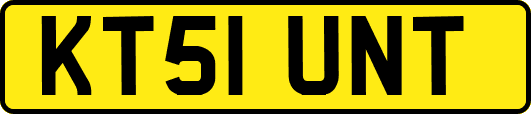 KT51 UNT